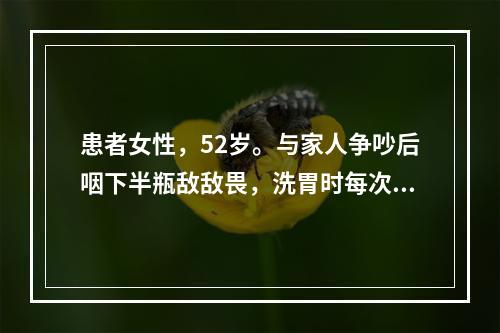 患者女性，52岁。与家人争吵后咽下半瓶敌敌畏，洗胃时每次...